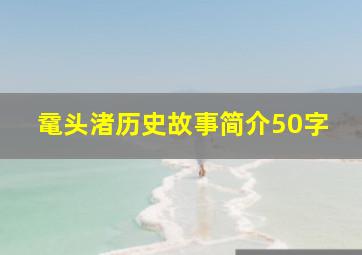 鼋头渚历史故事简介50字